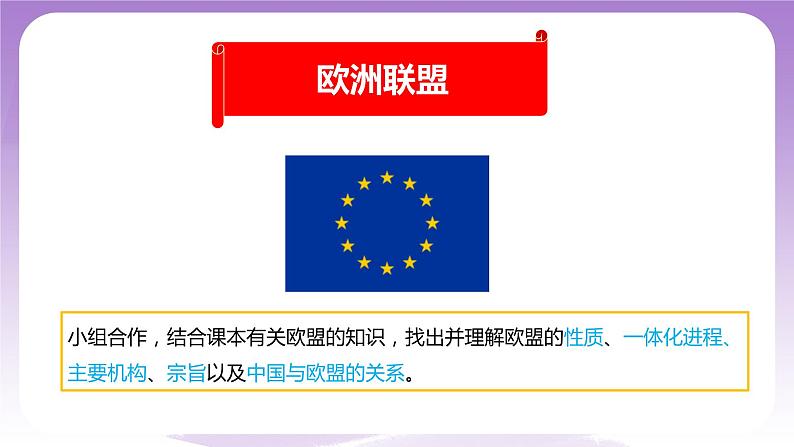 欧洲联盟

小组合作，结合课本有关欧盟的知识，找出并理解欧盟的性质、一体化进程、主要机构、宗旨以及中国与欧盟的关系。